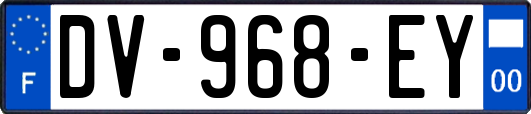 F
DV-968-EY
00